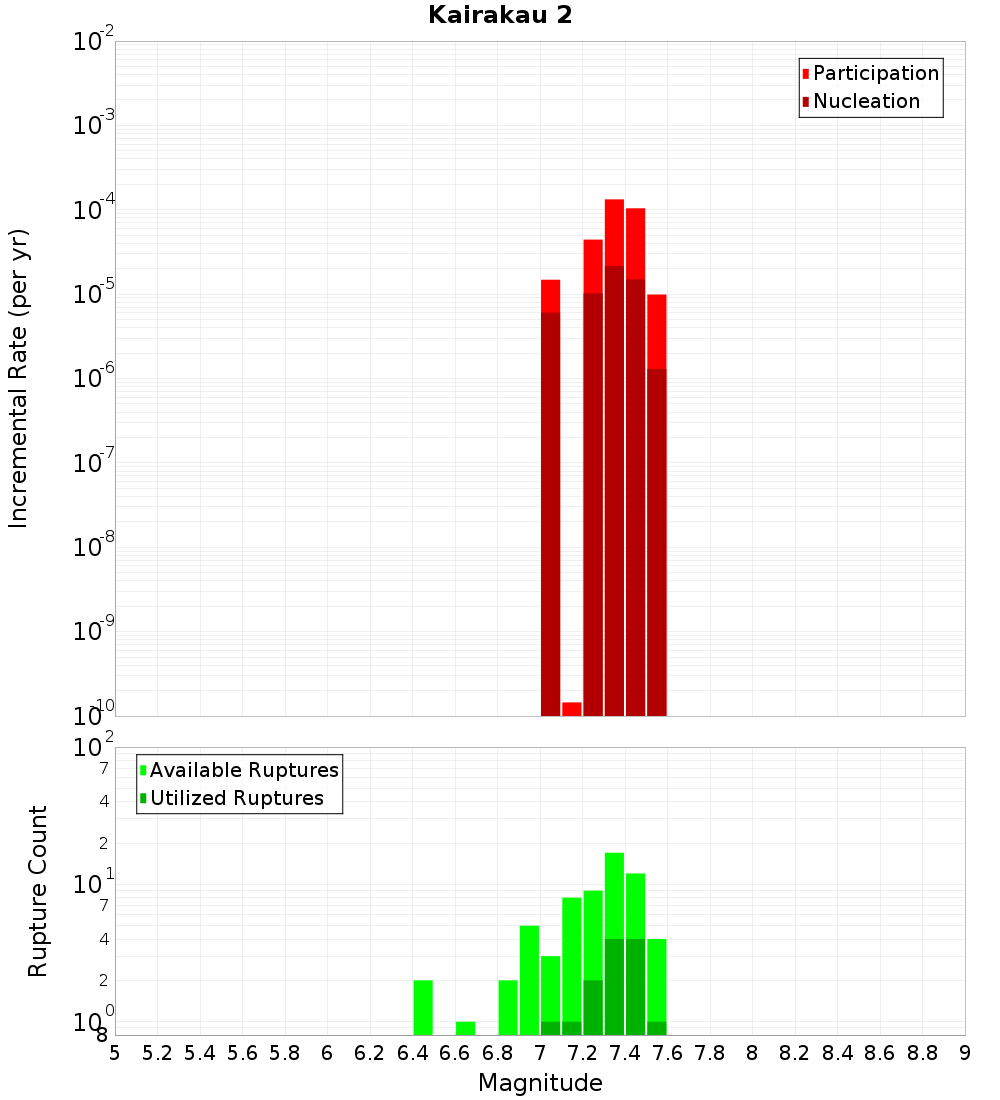 Kairakau 2

Participation
Nucleation

Incremental Rate (per yr)

$10^{-2}$
$10^{-3}$
$10^{-4}$
$10^{-5}$
$10^{-6}$
$10^{-7}$
$10^{-8}$
$10^{-9}$
$10^{-10}$

Available Ruptures
Utilized Ruptures

Rupture Count

$10^{2}$
7
4
2
$10^{1}$
7
4
2
$10^{0}$
8

5 5.2 5.4 5.6 5.8 6 6.2 6.4 6.6 6.8 7 7.2 7.4 7.6 7.8 8 8.2 8.4 8.6 8.8 9

Magnitude